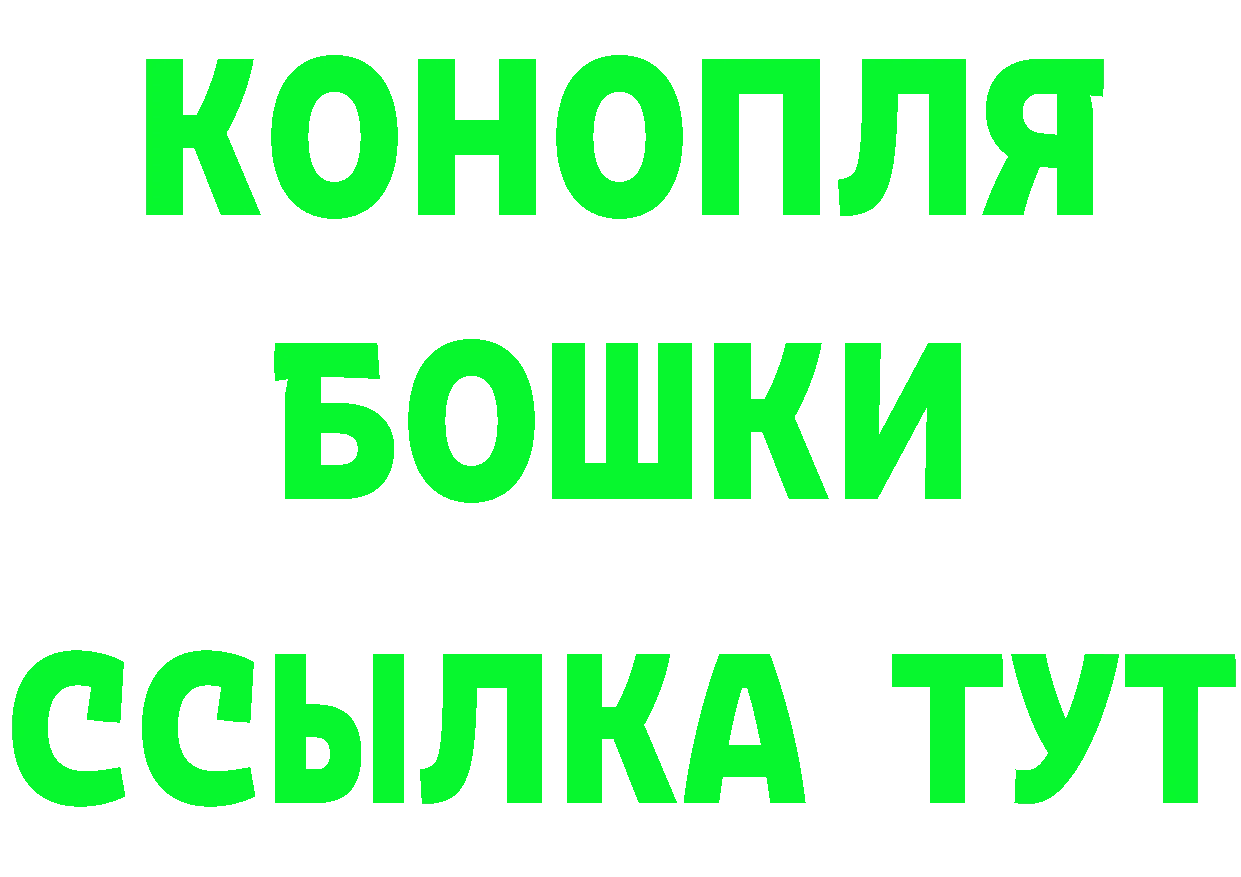 КОНОПЛЯ
БОШКИ
ССЫЛКА ТУТ